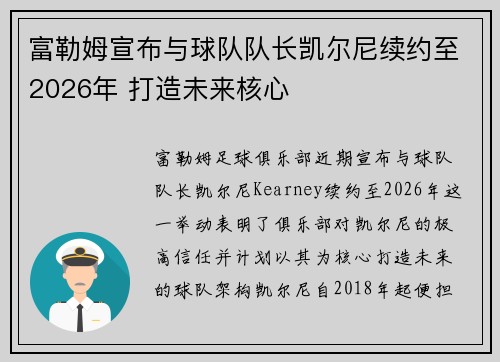 富勒姆宣布与球队队长凯尔尼续约至2026年 打造未来核心

富勒姆足球俱乐部近期宣布与球队队长凯尔尼Kearney续约至2026年这一举动表明了俱乐部对凯尔尼的极高信任并计划以其为核心打造未来的球队架构凯尔尼自2018年起便担